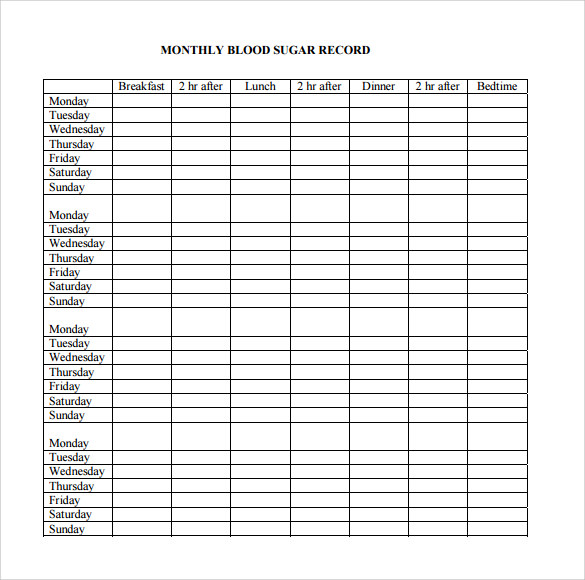 MONTHLY BLOOD SUGAR RECORD

| | Breakfast | 2 hr after | Lunch | 2 hr after | Dinner | 2 hr after | Bedtime |
|---|---|---|---|---|---|---|---|
| Monday | | | | | | | |
| Tuesday | | | | | | | |
| Wednesday | | | | | | | |
| Thursday | | | | | | | |
| Friday | | | | | | | |
| Saturday | | | | | | | |
| Sunday | | | | | | | |
| Monday | | | | | | | |
| Tuesday | | | | | | | |
| Wednesday | | | | | | | |
| Thursday | | | | | | | |
| Friday | | | | | | | |
| Saturday | | | | | | | |
| Sunday | | | | | | | |
| Monday | | | | | | | |
| Tuesday | | | | | | | |
| Wednesday | | | | | | | |
| Thursday | | | | | | | |
| Friday | | | | | | | |
| Saturday | | | | | | | |
| Sunday | | | | | | | |
| Monday | | | | | | | |
| Tuesday | | | | | | | |
| Wednesday | | | | | | | |
| Thursday | | | | | | | |
| Friday | | | | | | | |
| Saturday | | | | | | | |
| Sunday | | | | | | | |